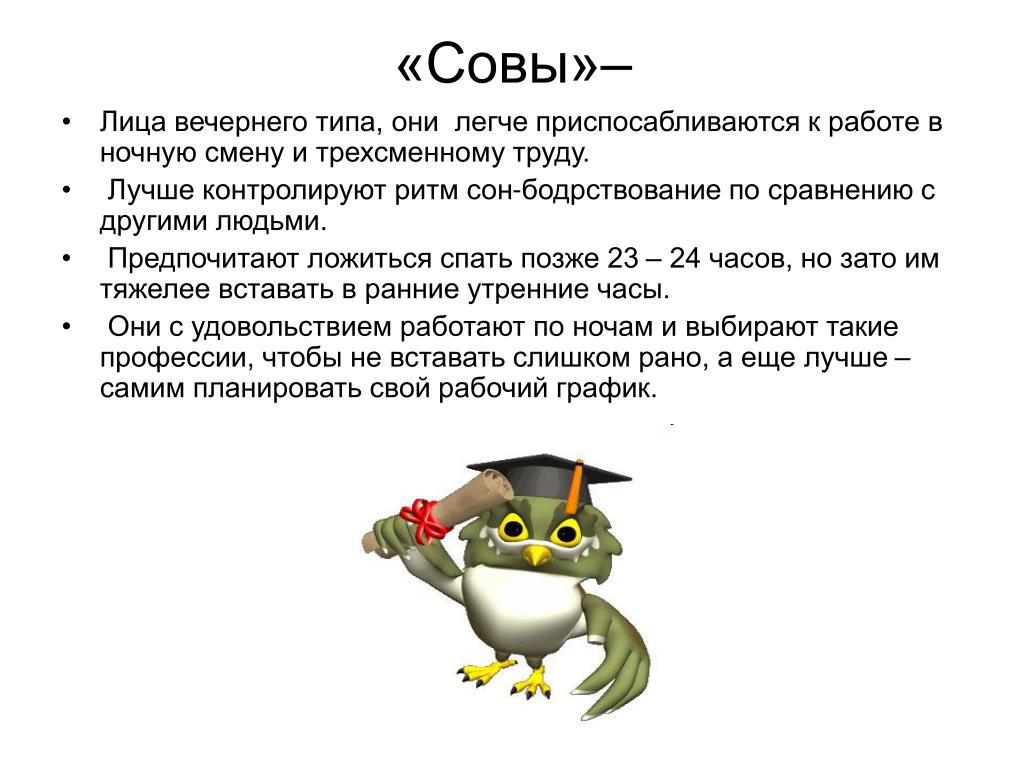 «Совы»–

• Лица вечернего типа, они легче приспосабливаются к работе в ночную смену и трехсменному труду.
• Лучше контролируют ритм сон-бодрствование по сравнению с другими людьми.
• Предпочитают ложиться спать позже 23 – 24 часов, но зато им тяжелее вставать в ранние утренние часы.
• Они с удовольствием работают по ночам и выбирают такие профессии, чтобы не вставать слишком рано, а еще лучше – самим планировать свой рабочий график.